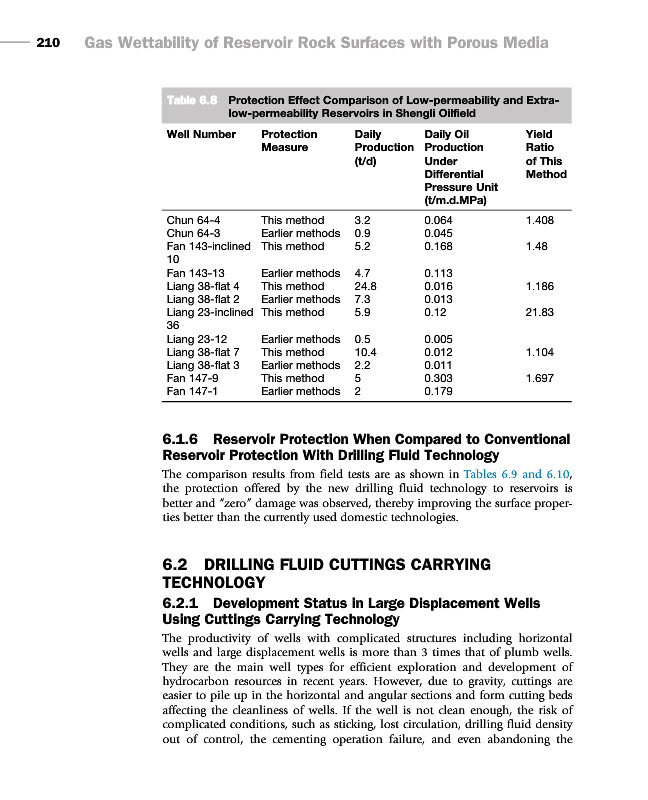 210 Gas Wettability of Reservoir Rock Surfaces with Porous Media

Table 6.8 Protection Effect Comparison of Low-permeability and Extra-low-permeability Reservoirs in Shengli Oilfield

| Well Number | Protection Measure | Daily Production (t/d) | Daily Oil Production Under Differential Pressure Unit (t/m.d.MPa) | Yield Ratio of This Method |
|---|---|---|---|---|
| Chun 64-4 | This method | 3.2 | 0.064 | 1.408 |
| Chun 64-3 | Earlier methods | 0.9 | 0.045 | |
| Fan 143-inclined 10 | This method | 5.2 | 0.168 | 1.48 |
| Fan 143-13 | Earlier methods | 4.7 | 0.113 | |
| Liang 38-flat 4 | This method | 24.8 | 0.016 | 1.186 |
| Liang 38-flat 2 | Earlier methods | 7.3 | 0.013 | |
| Liang 23-inclined 36 | This method | 5.9 | 0.12 | 21.83 |
| Liang 23-12 | Earlier methods | 0.5 | 0.005 | |
| Liang 38-flat 7 | This method | 10.4 | 0.012 | 1.104 |
| Liang 38-flat 3 | Earlier methods | 2.2 | 0.011 | |
| Fan 147-9 | This method | 5 | 0.303 | 1.697 |
| Fan 147-1 | Earlier methods | 2 | 0.179 | |

6.1.6 Reservoir Protection When Compared to Conventional Reservoir Protection With Drilling Fluid Technology

The comparison results from field tests are as shown in Tables 6.9 and 6.10, the protection offered by the new drilling fluid technology to reservoirs is better and "zero" damage was observed, thereby improving the surface properties better than the currently used domestic technologies.

6.2 DRILLING FLUID CUTTINGS CARRYING TECHNOLOGY

6.2.1 Development Status in Large Displacement Wells Using Cuttings Carrying Technology

The productivity of wells with complicated structures including horizontal wells and large displacement wells is more than 3 times that of plumb wells. They are the main well types for efficient exploration and development of hydrocarbon resources in recent years. However, due to gravity, cuttings are easier to pile up in the horizontal and angular sections and form cutting beds affecting the cleanliness of wells. If the well is not clean enough, the risk of complicated conditions, such as sticking, lost circulation, drilling fluid density out of control, the cementing operation failure, and even abandoning the